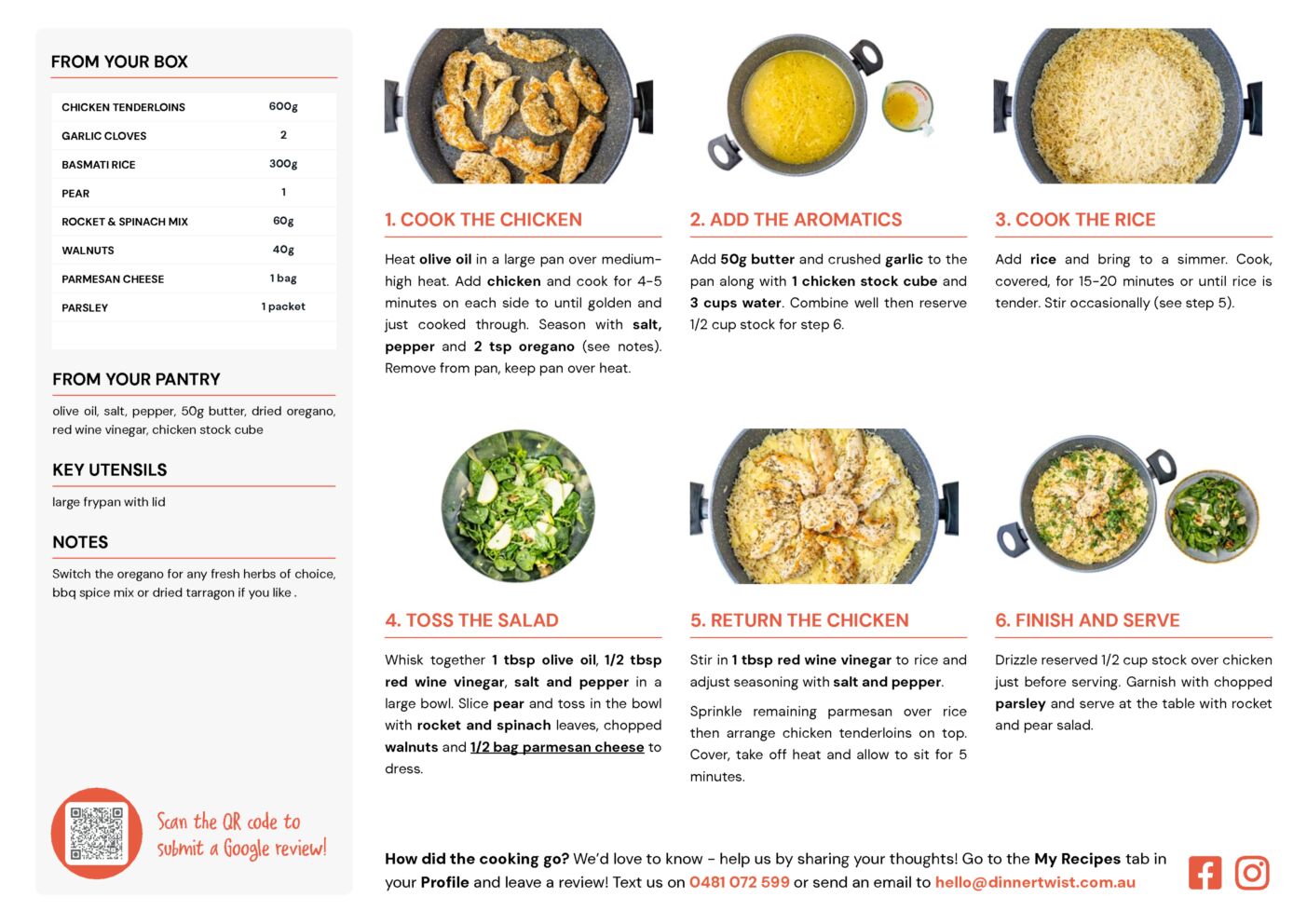 FROM YOUR BOX

| CHICKEN TENDERLOINS | 600g |
|---|---|
| GARLIC CLOVES | 2 |
| BASMATI RICE | 300g |
| PEAR | 1 |
| ROCKET & SPINACH MIX | 60g |
| WALNUTS | 40g |
| PARMESAN CHEESE | 1 bag |
| PARSLEY | 1 packet |

FROM YOUR PANTRY

olive oil, salt, pepper, 50g butter, dried oregano, red wine vinegar, chicken stock cube

KEY UTENSILS

large frypan with lid

NOTES

Switch the oregano for any fresh herbs of choice, bbq spice mix or dried tarragon if you like .

Scan the QR code to submit a Google review!

1. COOK THE CHICKEN

Heat olive oil in a large pan over medium-high heat. Add chicken and cook for 4-5 minutes on each side to until golden and just cooked through. Season with salt, pepper and 2 tsp oregano (see notes). Remove from pan, keep pan over heat.

2. ADD THE AROMATICS

Add 50g butter and crushed garlic to the pan along with 1 chicken stock cube and 3 cups water. Combine well then reserve 1/2 cup stock for step 6.

3. COOK THE RICE

Add rice and bring to a simmer. Cook, covered, for 15-20 minutes or until rice is tender. Stir occasionally (see step 5).

4. TOSS THE SALAD

Whisk together 1 tbsp olive oil, 1/2 tbsp red wine vinegar, salt and pepper in a large bowl. Slice pear and toss in the bowl with rocket and spinach leaves, chopped walnuts and 1/2 bag parmesan cheese to dress.

5. RETURN THE CHICKEN

Stir in 1 tbsp red wine vinegar to rice and adjust seasoning with salt and pepper.

Sprinkle remaining parmesan over rice then arrange chicken tenderloins on top. Cover, take off heat and allow to sit for 5 minutes.

6. FINISH AND SERVE

Drizzle reserved 1/2 cup stock over chicken just before serving. Garnish with chopped parsley and serve at the table with rocket and pear salad.

How did the cooking go? We'd love to know - help us by sharing your thoughts! Go to the My Recipes tab in your Profile and leave a review! Text us on 0481 072 599 or send an email to hello@dinnertwist.com.au